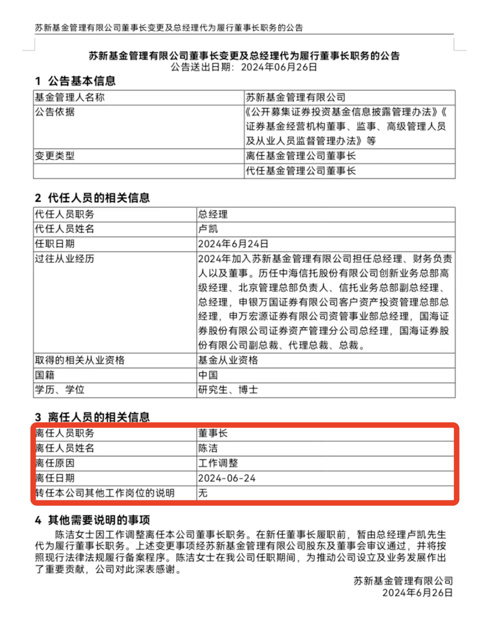 苏新基金管理有限公司董事长变更及总经理代为履行董事长职务的公告

苏新基金管理有限公司董事长变更及总经理代为履行董事长职务的公告
公告送出日期：2024年06月26日

1 公告基本信息

| 基金管理人名称 | 苏新基金管理有限公司 |
|---|---|
| 公告依据 | 《公开募集证券投资基金信息披露管理办法》《证券基金经营机构董事、监事、高级管理人员及从业人员监督管理办法》等 |
| 变更类型 | 离任基金管理公司董事长 |
| | 代任基金管理公司董事长 |

2 代任人员的相关信息

| 代任人员职务 | 总经理 |
|---|---|
| 代任人员姓名 | 卢凯 |
| 任职日期 | 2024年6月24日 |
| 过往从业经历 | 2024年加入苏新基金管理有限公司担任总经理、财务负责人以及董事。历任中海信托股份有限公司创新业务总部高级经理、北京管理总部负责人、信托业务总部副总经理、总经理，申银万国证券有限公司客户资产投资管理总部总经理，申万宏源证券有限公司资管事业部总经理，国海证券股份有限公司证券资产管理分公司总经理，国海证券股份有限公司副总裁、代理总裁、总裁。 |
| 取得的相关从业资格 | 基金从业资格 |
| 国籍 | 中国 |
| 学历、学位 | 研究生、博士 |

3 离任人员的相关信息

| 离任人员职务 | 董事长 |
|---|---|
| 离任人员姓名 | 陈洁 |
| 离任原因 | 工作调整 |
| 离任日期 | 2024-06-24 |
| 转任本公司其他工作岗位的说明 | 无 |

4 其他需要说明的事项

陈洁女士因工作调整离任本公司董事长职务。在新任董事长履职前，暂由总经理卢凯先生代为履行董事长职务。上述变更事项经苏新基金管理有限公司股东及董事会审议通过，并将按照现行法律法规履行备案程序。陈洁女士在我公司任职期间，为推动公司设立及业务发展作出了重要贡献，公司对此深表感谢。

苏新基金管理有限公司
2024年6月26日